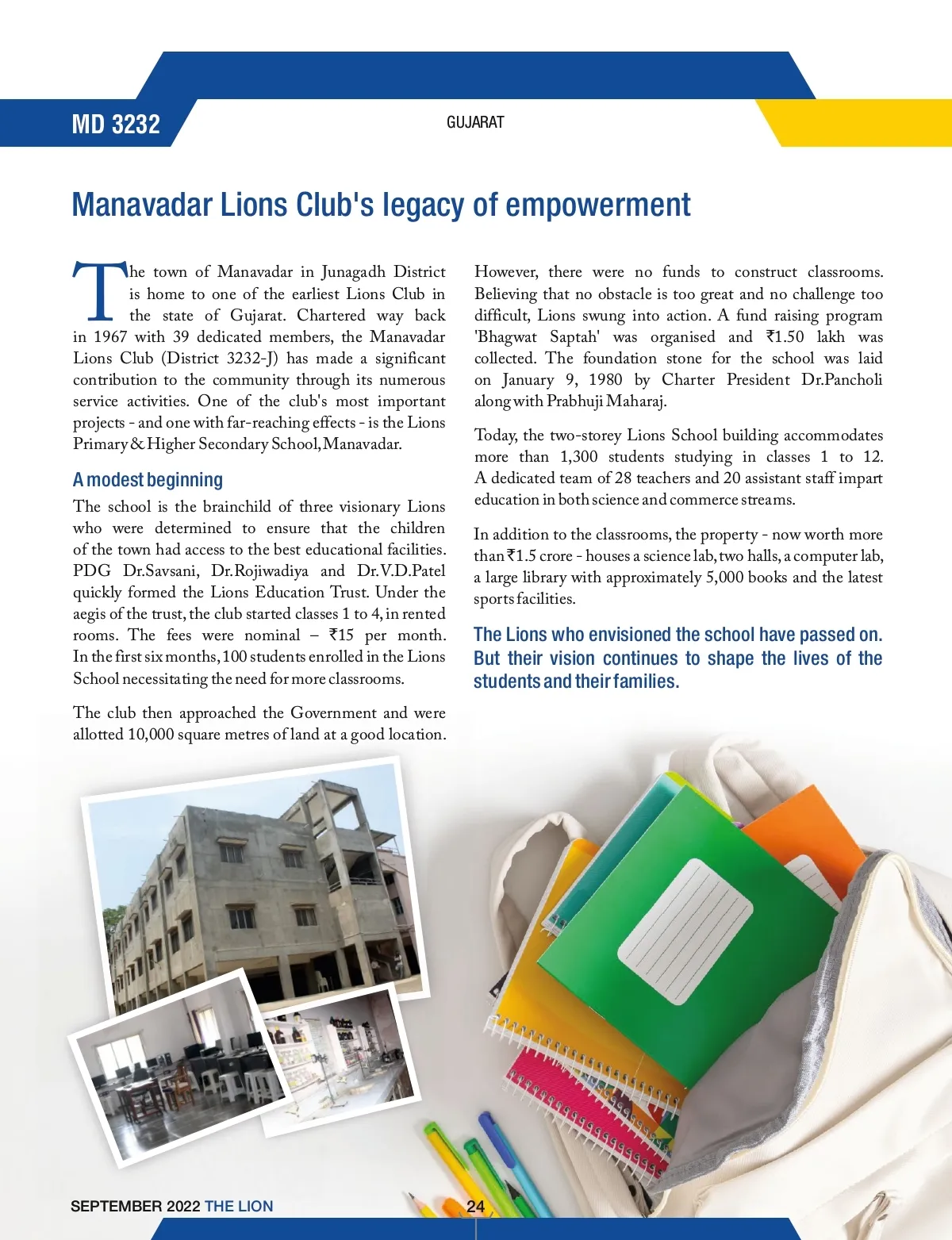 MD 3232

GUJARAT

Manavadar Lions Club's legacy of empowerment

The town of Manavadar in Junagadh District is home to one of the earliest Lions Club in the state of Gujarat. Chartered way back in 1967 with 39 dedicated members, the Manavadar Lions Club (District 3232-J) has made a significant contribution to the community through its numerous service activities. One of the club's most important projects - and one with far-reaching effects - is the Lions Primary & Higher Secondary School, Manavadar.

A modest beginning

The school is the brainchild of three visionary Lions who were determined to ensure that the children of the town had access to the best educational facilities. PDG Dr.Savsani, Dr.Rojiwadiya and Dr.V.D.Patel quickly formed the Lions Education Trust. Under the aegis of the trust, the club started classes 1 to 4, in rented rooms. The fees were nominal – ₹15 per month. In the first six months, 100 students enrolled in the Lions School necessitating the need for more classrooms.

The club then approached the Government and were allotted 10,000 square metres of land at a good location.

However, there were no funds to construct classrooms. Believing that no obstacle is too great and no challenge too difficult, Lions swung into action. A fund raising program 'Bhagwat Saptah' was organised and ₹1.50 lakh was collected. The foundation stone for the school was laid on January 9, 1980 by Charter President Dr.Pancholi along with Prabhuji Maharaj.

Today, the two-storey Lions School building accommodates more than 1,300 students studying in classes 1 to 12. A dedicated team of 28 teachers and 20 assistant staff impart education in both science and commerce streams.

In addition to the classrooms, the property - now worth more than ₹1.5 crore - houses a science lab, two halls, a computer lab, a large library with approximately 5,000 books and the latest sports facilities.

The Lions who envisioned the school have passed on. But their vision continues to shape the lives of the students and their families.

SEPTEMBER 2022 THE LION

24